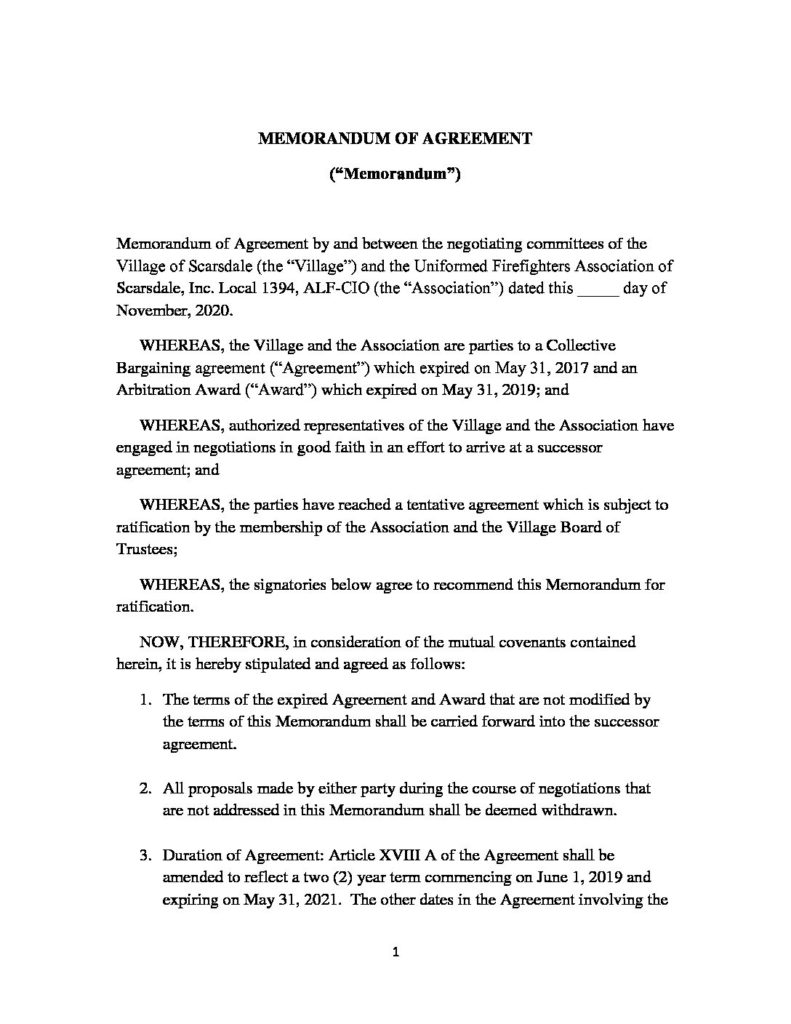 MEMORANDUM OF AGREEMENT

("Memorandum")

Memorandum of Agreement by and between the negotiating committees of the Village of Scarsdale (the "Village") and the Uniformed Firefighters Association of Scarsdale, Inc. Local 1394, ALF-CIO (the "Association") dated this _____ day of November, 2020.

WHEREAS, the Village and the Association are parties to a Collective Bargaining agreement ("Agreement") which expired on May 31, 2017 and an Arbitration Award ("Award") which expired on May 31, 2019; and

WHEREAS, authorized representatives of the Village and the Association have engaged in negotiations in good faith in an effort to arrive at a successor agreement; and

WHEREAS, the parties have reached a tentative agreement which is subject to ratification by the membership of the Association and the Village Board of Trustees;

WHEREAS, the signatories below agree to recommend this Memorandum for ratification.

NOW, THEREFORE, in consideration of the mutual covenants contained herein, it is hereby stipulated and agreed as follows:

1. The terms of the expired Agreement and Award that are not modified by the terms of this Memorandum shall be carried forward into the successor agreement.

2. All proposals made by either party during the course of negotiations that are not addressed in this Memorandum shall be deemed withdrawn.

3. Duration of Agreement: Article XVIII A of the Agreement shall be amended to reflect a two (2) year term commencing on June 1, 2019 and expiring on May 31, 2021. The other dates in the Agreement involving the

1